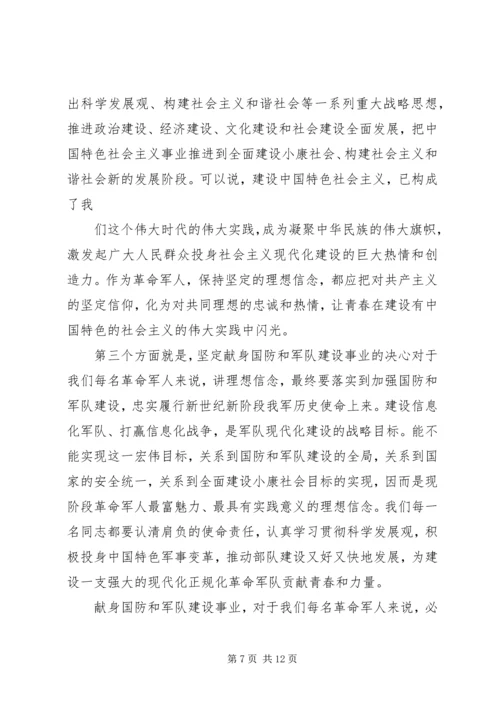 出科学发展观、构建社会主义和谐社会等一系列重大战略思想，推进政治建设、经济建设、文化建设和社会建设全面发展，把中国特色社会主义事业推进到全面建设小康社会、构建社会主义和谐社会新的发展阶段。可以说，建设中国特色社会主义，已构成了我

们这个伟大时代的伟大实践，成为凝聚中华民族的伟大旗帜，激发起广大人民群众投身社会主义现代化建设的巨大热情和创造力。作为革命军人，保持坚定的理想信念，都应把对共产主义的坚定信仰，化为对共同理想的忠诚和热情，让青春在建设有中国特色的社会主义的伟大实践中闪光。

第三个方面就是，坚定献身国防和军队建设事业的决心对于我们每名革命军人来说，讲理想信念，最终要落实到加强国防和军队建设，忠实履行新世纪新阶段我军历史使命上来。建设信息化军队、打赢信息化战争，是军队现代化建设的战略目标。能不能实现这一宏伟目标，关系到国防和军队建设的全局，关系到国家的安全统一，关系到全面建设小康社会目标的实现，因而是现阶段革命军人最富魅力、最具有实践意义的理想信念。我们每一名同志都要认清肩负的使命责任，认真学习贯彻科学发展观，积极投身中国特色军事变革，推动部队建设又好又快地发展，为建设一支强大的现代化正规化革命军队贡献青春和力量。

献身国防和军队建设事业，对于我们每名革命军人来说，必

第 7 页 共 12 页